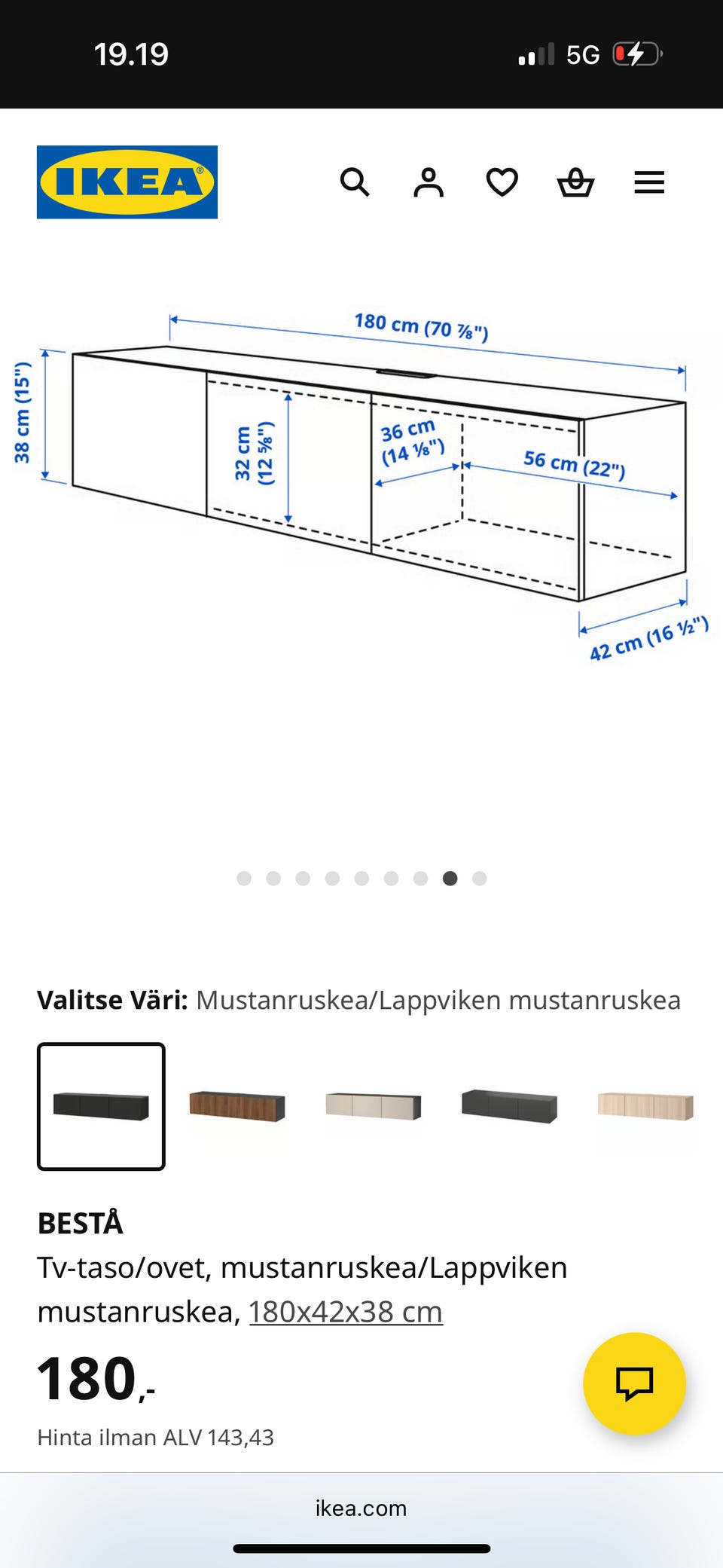 19.19

5G

IKEA

180 cm (70 ⅞")

38 cm (15")

32 cm (12 ⅝")

36 cm (14 ⅛")

56 cm (22")

42 cm (16 ½")

Valitse Väri: Mustanruskea/Lappviken mustanruskea

BESTÅ

Tv-taso/ovet, mustanruskea/Lappviken mustanruskea, 180x42x38 cm

180,-

Hinta ilman ALV 143,43

ikea.com